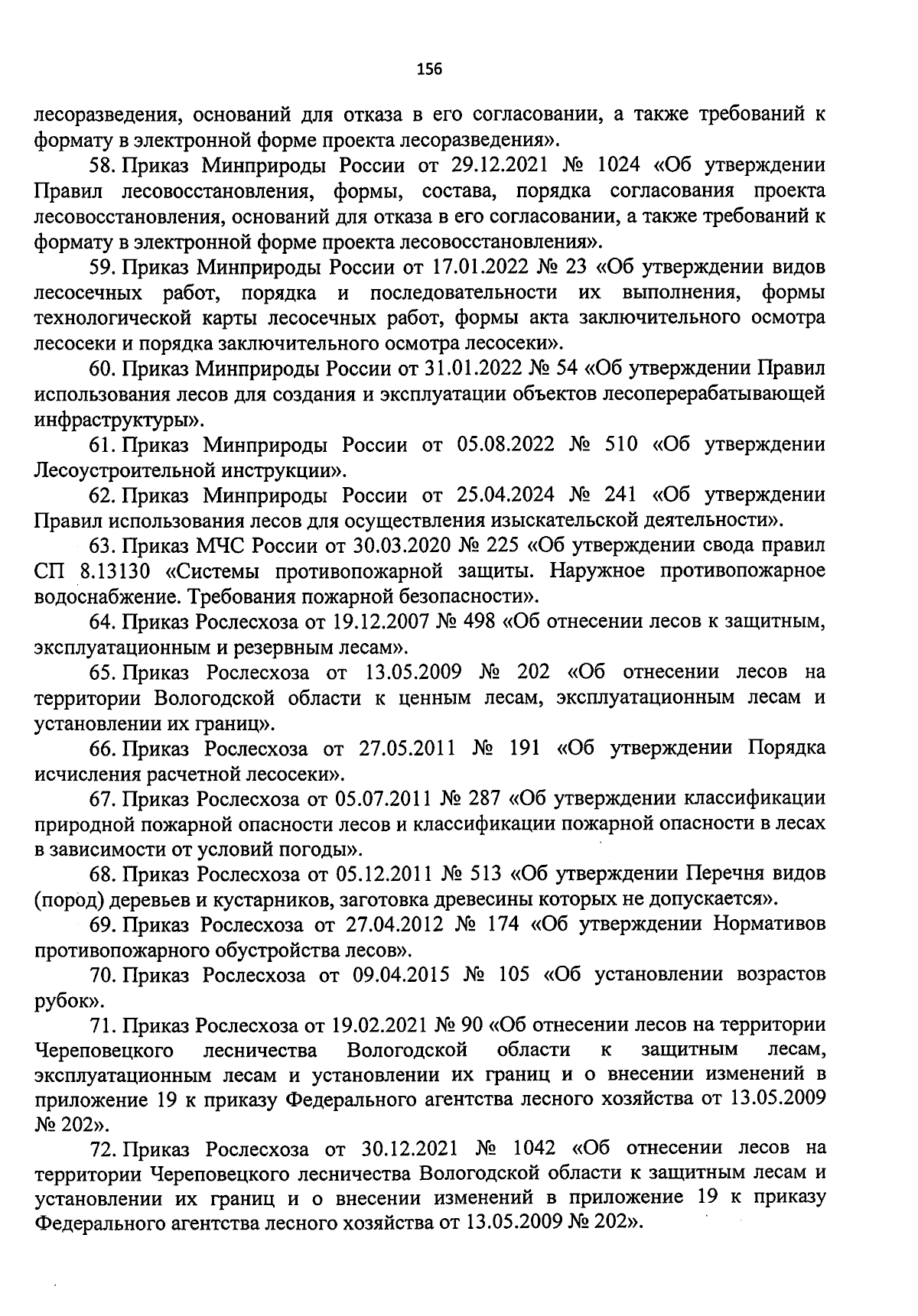 156

лесоразведения, оснований для отказа в его согласовании, а также требований к формату в электронной форме проекта лесоразведения».

58. Приказ Минприроды России от 29.12.2021 № 1024 «Об утверждении Правил лесовосстановления, формы, состава, порядка согласования проекта лесовосстановления, оснований для отказа в его согласовании, а также требований к формату в электронной форме проекта лесовосстановления».

59. Приказ Минприроды России от 17.01.2022 № 23 «Об утверждении видов лесосечных работ, порядка и последовательности их выполнения, формы технологической карты лесосечных работ, формы акта заключительного осмотра лесосеки и порядка заключительного осмотра лесосеки».

60. Приказ Минприроды России от 31.01.2022 № 54 «Об утверждении Правил использования лесов для создания и эксплуатации объектов лесоперерабатывающей инфраструктуры».

61. Приказ Минприроды России от 05.08.2022 № 510 «Об утверждении Лесоустроительной инструкции».

62. Приказ Минприроды России от 25.04.2024 № 241 «Об утверждении Правил использования лесов для осуществления изыскательской деятельности».

63. Приказ МЧС России от 30.03.2020 № 225 «Об утверждении свода правил СП 8.13130 «Системы противопожарной защиты. Наружное противопожарное водоснабжение. Требования пожарной безопасности».

64. Приказ Рослесхоза от 19.12.2007 № 498 «Об отнесении лесов к защитным, эксплуатационным и резервным лесам».

65. Приказ Рослесхоза от 13.05.2009 № 202 «Об отнесении лесов на территории Вологодской области к ценным лесам, эксплуатационным лесам и установлении их границ».

66. Приказ Рослесхоза от 27.05.2011 № 191 «Об утверждении Порядка исчисления расчетной лесосеки».

67. Приказ Рослесхоза от 05.07.2011 № 287 «Об утверждении классификации природной пожарной опасности лесов и классификации пожарной опасности в лесах в зависимости от условий погоды».

68. Приказ Рослесхоза от 05.12.2011 № 513 «Об утверждении Перечня видов (пород) деревьев и кустарников, заготовка древесины которых не допускается».

69. Приказ Рослесхоза от 27.04.2012 № 174 «Об утверждении Нормативов противопожарного обустройства лесов».

70. Приказ Рослесхоза от 09.04.2015 № 105 «Об установлении возрастов рубок».

71. Приказ Рослесхоза от 19.02.2021 № 90 «Об отнесении лесов на территории Череповецкого лесничества Вологодской области к защитным лесам, эксплуатационным лесам и установлении их границ и о внесении изменений в приложение 19 к приказу Федерального агентства лесного хозяйства от 13.05.2009 № 202».

72. Приказ Рослесхоза от 30.12.2021 № 1042 «Об отнесении лесов на территории Череповецкого лесничества Вологодской области к защитным лесам и установлении их границ и о внесении изменений в приложение 19 к приказу Федерального агентства лесного хозяйства от 13.05.2009 № 202».